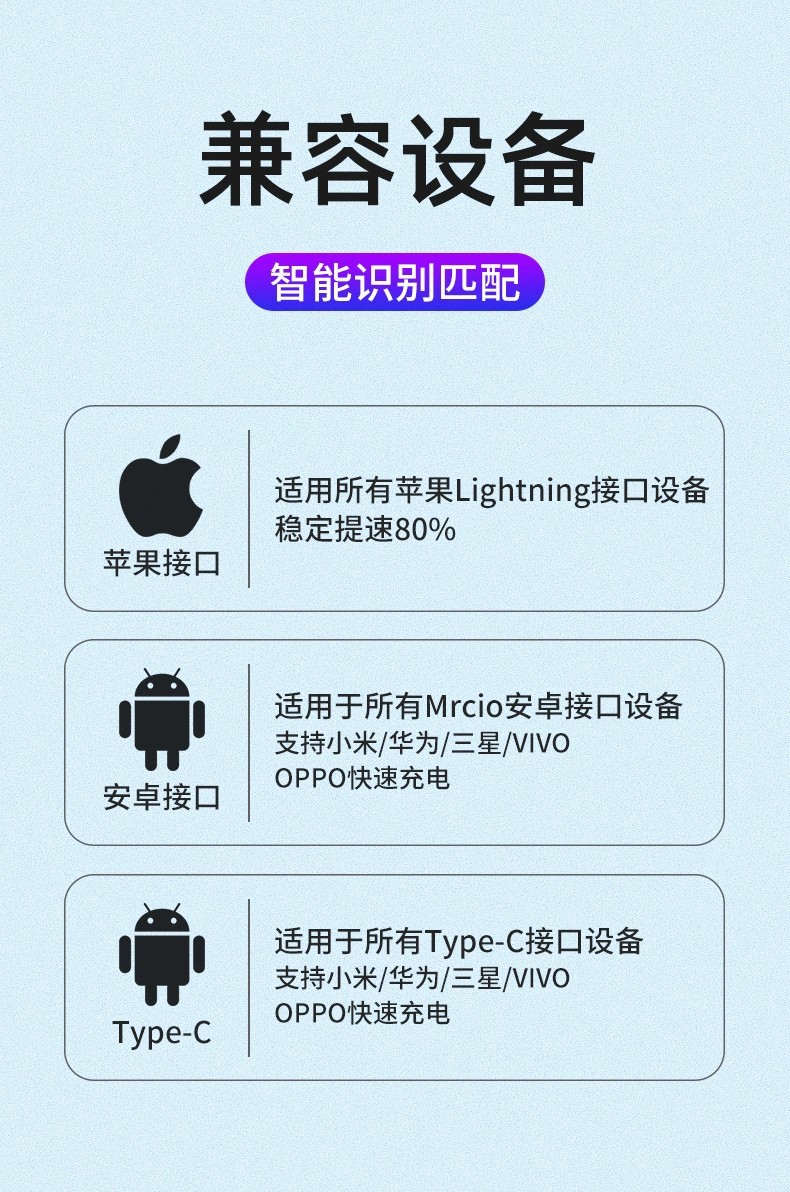 兼容设备

智能识别匹配

苹果接口

适用所有苹果Lightning接口设备
稳定提速80%

安卓接口

适用于所有Mrcio安卓接口设备
支持小米/华为/三星/VIVO
OPPO快速充电

Type-C

适用于所有Type-C接口设备
支持小米/华为/三星/VIVO
OPPO快速充电